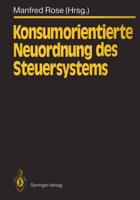 Manfred Rose (Hrsg.)

Konsumorientierte Neuordnung des Steuersystems

Springer-Verlag